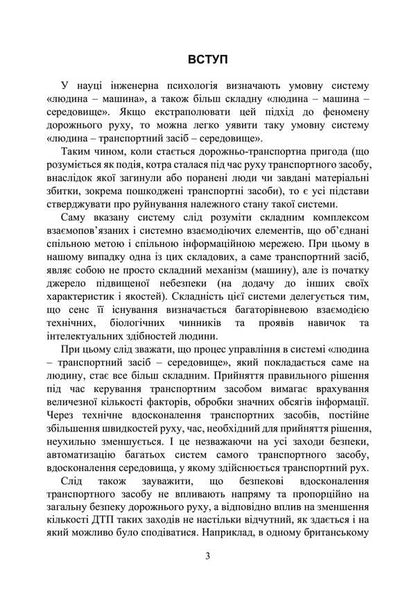 ВСТУП

У науці інженерна психологія визначають умовну систему «людина – машина», а також більш складну «людина – машина – середовище». Якщо екстраполювати цей підхід до феномену дорожнього руху, то можна легко уявити таку умовну систему «людина – транспортний засіб – середовище».

Таким чином, коли стається дорожньо-транспортна пригода (що розуміється як подія, котра сталася під час руху транспортного засобу, внаслідок якої загинули або поранені люди чи завдані матеріальні збитки, зокрема пошкоджені транспортні засоби), то є усі підстави стверджувати про руйнування належного стану такої системи.

Саму вказану систему слід розуміти складним комплексом взаємопов'язаних і системно взаємодіючих елементів, що об'єднані спільною метою і спільною інформаційною мережею. При цьому в нашому випадку одна із цих складових, а саме транспортний засіб, являє собою не просто складний механізм (машину), але із початку джерело підвищеної небезпеки (на додачу до інших своїх характеристик і якостей). Складність цієї системи делегується тим, що сенс її існування визначається багаторівневою взаємодією технічних, біологічних чинників та проявів навичок та інтелектуальних здібностей людини.

При цьому слід зважати, що процес управління в системі «людина – транспортний засіб – середовище», який покладається саме на людину, стає все більш складним. Прийняття правильного рішення під час керування транспортним засобом вимагає врахування величезної кількості факторів, обробки значних обсягів інформації. Через технічне вдосконалення транспортних засобів, постійне збільшення швидкостей руху, час, необхідний для прийняття рішення, неухильно зменшується. І це незважаючи на усі заходи безпеки, автоматизацію багатьох систем самого транспортного засобу, вдосконалення середовища, у якому здійснюється транспортний рух.

Слід також зауважити, що безпекові вдосконалення транспортного засобу не впливають напряму та пропорційно на загальну безпеку дорожнього руху, а відповідно вплив на зменшення кількості ДТП таких заходів не настільки відчутний, як здається і на який можливо було сподіватися. Наприклад, в одному британському

3